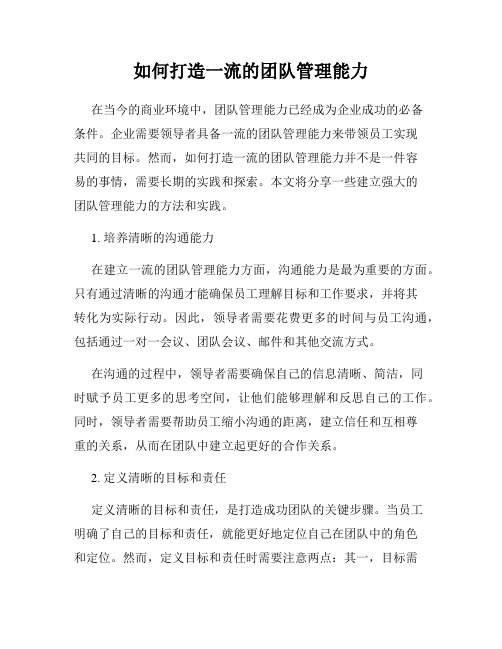 如何打造一流的团队管理能力

在当今的商业环境中，团队管理能力已经成为企业成功的必备条件。企业需要领导者具备一流的团队管理能力来带领员工实现共同的目标。然而，如何打造一流的团队管理能力并不是一件容易的事情，需要长期的实践和探索。本文将分享一些建立强大的团队管理能力的方法和实践。

1. 培养清晰的沟通能力

在建立一流的团队管理能力方面，沟通能力是最为重要的方面。只有通过清晰的沟通才能确保员工理解目标和工作要求，并将其转化为实际行动。因此，领导者需要花费更多的时间与员工沟通，包括通过一对一会议、团队会议、邮件和其他交流方式。

在沟通的过程中，领导者需要确保自己的信息清晰、简洁，同时赋予员工更多的思考空间，让他们能够理解和反思自己的工作。同时，领导者需要帮助员工缩小沟通的距离，建立信任和互相尊重的关系，从而在团队中建立起更好的合作关系。

2. 定义清晰的目标和责任

定义清晰的目标和责任，是打造成功团队的关键步骤。当员工明确了自己的目标和责任，就能更好地定位自己在团队中的角色和定位。然而，定义目标和责任时需要注意两点：其一，目标需